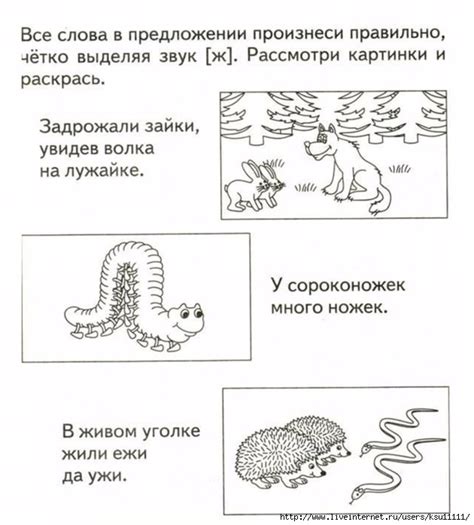 Все слова в предложении произнеси правильно, чётко выделяя звук [ж]. Рассмотри картинки и раскрась.

Задрожали зайки, увидев волка на лужайке.

У сороконожек много ножек.

В живом уголке жили ежи да ужи.

http://www.liveinternet.ru/users/ksu11111/